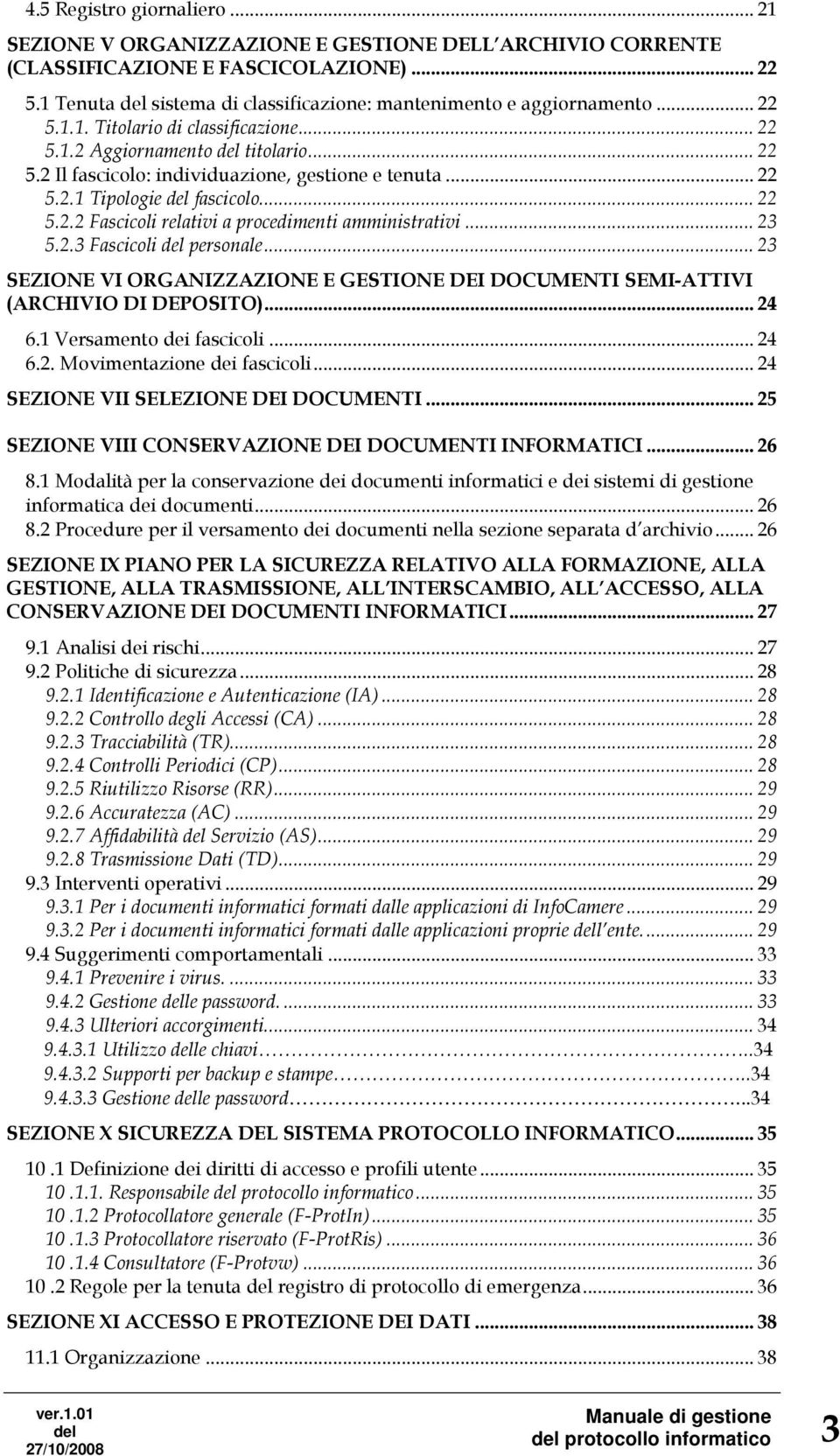 4.5 Registro giornaliero ... 21

SEZIONE V ORGANIZZAZIONE E GESTIONE DELL'ARCHIVIO CORRENTE (CLASSIFICAZIONE E FASCICOLAZIONE) ... 22

5.1 Tenuta del sistema di classificazione: mantenimento e aggiornamento ... 22
5.1.1. Titolario di classificazione ... 22
5.1.2 Aggiornamento del titolario ... 22
5.2 Il fascicolo: individuazione, gestione e tenuta ... 22
5.2.1 Tipologie del fascicolo ... 22
5.2.2 Fascicoli relativi a procedimenti amministrativi ... 23
5.2.3 Fascicoli del personale ... 23

SEZIONE VI ORGANIZZAZIONE E GESTIONE DEI DOCUMENTI SEMI-ATTIVI (ARCHIVIO DI DEPOSITO) ... 24

6.1 Versamento dei fascicoli ... 24
6.2. Movimentazione dei fascicoli ... 24

SEZIONE VII SELEZIONE DEI DOCUMENTI ... 25

SEZIONE VIII CONSERVAZIONE DEI DOCUMENTI INFORMATICI ... 26

8.1 Modalità per la conservazione dei documenti informatici e dei sistemi di gestione informatica dei documenti ... 26
8.2 Procedure per il versamento dei documenti nella sezione separata d'archivio ... 26

SEZIONE IX PIANO PER LA SICUREZZA RELATIVO ALLA FORMAZIONE, ALLA GESTIONE, ALLA TRASMISSIONE, ALL'INTERSCAMBIO, ALL'ACCESSO, ALLA CONSERVAZIONE DEI DOCUMENTI INFORMATICI ... 27

9.1 Analisi dei rischi ... 27
9.2 Politiche di sicurezza ... 28
9.2.1 Identificazione e Autenticazione (IA) ... 28
9.2.2 Controllo degli Accessi (CA) ... 28
9.2.3 Tracciabilità (TR) ... 28
9.2.4 Controlli Periodici (CP) ... 28
9.2.5 Riutilizzo Risorse (RR) ... 29
9.2.6 Accuratezza (AC) ... 29
9.2.7 Affidabilità del Servizio (AS) ... 29
9.2.8 Trasmissione Dati (TD) ... 29
9.3 Interventi operativi ... 29
9.3.1 Per i documenti informatici formati dalle applicazioni di InfoCamere ... 29
9.3.2 Per i documenti informatici formati dalle applicazioni proprie dell'ente. ... 29
9.4 Suggerimenti comportamentali ... 33
9.4.1 Prevenire i virus. ... 33
9.4.2 Gestione delle password. ... 33
9.4.3 Ulteriori accorgimenti ... 34
9.4.3.1 Utilizzo delle chiavi ... 34
9.4.3.2 Supporti per backup e stampe ... 34
9.4.3.3 Gestione delle password ... 34

SEZIONE X SICUREZZA DEL SISTEMA PROTOCOLLO INFORMATICO ... 35

10 .1 Definizione dei diritti di accesso e profili utente ... 35
10 .1.1. Responsabile del protocollo informatico ... 35
10 .1.2 Protocollatore generale (F-ProtIn) ... 35
10 .1.3 Protocollatore riservato (F-ProtRis) ... 36
10 .1.4 Consultatore (F-Protvw) ... 36
10 .2 Regole per la tenuta del registro di protocollo di emergenza ... 36

SEZIONE XI ACCESSO E PROTEZIONE DEI DATI ... 38

11.1 Organizzazione ... 38

ver.1.01
del
27/10/2008

Manuale di gestione
del protocollo informatico

3